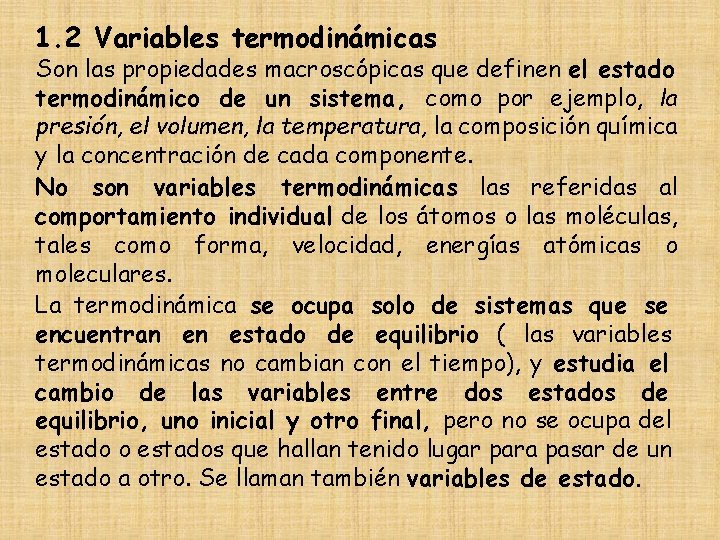 1.2 Variables termodinámicas

Son las propiedades macroscópicas que definen el estado termodinámico de un sistema, como por ejemplo, la presión, el volumen, la temperatura, la composición química y la concentración de cada componente.

No son variables termodinámicas las referidas al comportamiento individual de los átomos o las moléculas, tales como forma, velocidad, energías atómicas o moleculares.

La termodinámica se ocupa solo de sistemas que se encuentran en estado de equilibrio ( las variables termodinámicas no cambian con el tiempo), y estudia el cambio de las variables entre dos estados de equilibrio, uno inicial y otro final, pero no se ocupa del estado o estados que hallan tenido lugar para pasar de un estado a otro. Se llaman también variables de estado.